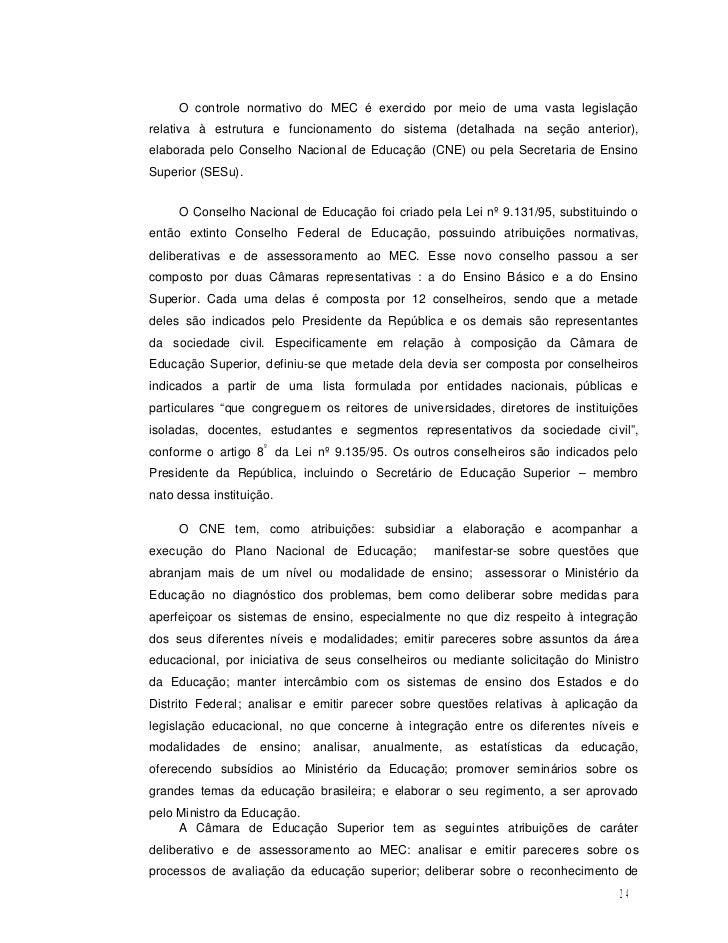 O controle normativo do MEC é exercido por meio de uma vasta legislação relativa à estrutura e funcionamento do sistema (detalhada na seção anterior), elaborada pelo Conselho Nacional de Educação (CNE) ou pela Secretaria de Ensino Superior (SESu).

O Conselho Nacional de Educação foi criado pela Lei nº 9.131/95, substituindo o então extinto Conselho Federal de Educação, possuindo atribuições normativas, deliberativas e de assessoramento ao MEC. Esse novo conselho passou a ser composto por duas Câmaras representativas : a do Ensino Básico e a do Ensino Superior. Cada uma delas é composta por 12 conselheiros, sendo que a metade deles são indicados pelo Presidente da República e os demais são representantes da sociedade civil. Especificamente em relação à composição da Câmara de Educação Superior, definiu-se que metade dela devia ser composta por conselheiros indicados a partir de uma lista formulada por entidades nacionais, públicas e particulares "que congreguem os reitores de universidades, diretores de instituições isoladas, docentes, estudantes e segmentos representativos da sociedade civil", conforme o artigo 8º da Lei nº 9.135/95. Os outros conselheiros são indicados pelo Presidente da República, incluindo o Secretário de Educação Superior – membro nato dessa instituição.

O CNE tem, como atribuições: subsidiar a elaboração e acompanhar a execução do Plano Nacional de Educação; manifestar-se sobre questões que abranjam mais de um nível ou modalidade de ensino; assessorar o Ministério da Educação no diagnóstico dos problemas, bem como deliberar sobre medidas para aperfeiçoar os sistemas de ensino, especialmente no que diz respeito à integração dos seus diferentes níveis e modalidades; emitir pareceres sobre assuntos da área educacional, por iniciativa de seus conselheiros ou mediante solicitação do Ministro da Educação; manter intercâmbio com os sistemas de ensino dos Estados e do Distrito Federal; analisar e emitir parecer sobre questões relativas à aplicação da legislação educacional, no que concerne à integração entre os diferentes níveis e modalidades de ensino; analisar, anualmente, as estatísticas da educação, oferecendo subsídios ao Ministério da Educação; promover seminários sobre os grandes temas da educação brasileira; e elaborar o seu regimento, a ser aprovado pelo Ministro da Educação.

A Câmara de Educação Superior tem as seguintes atribuições de caráter deliberativo e de assessoramento ao MEC: analisar e emitir pareceres sobre os processos de avaliação da educação superior; deliberar sobre o reconhecimento de

14